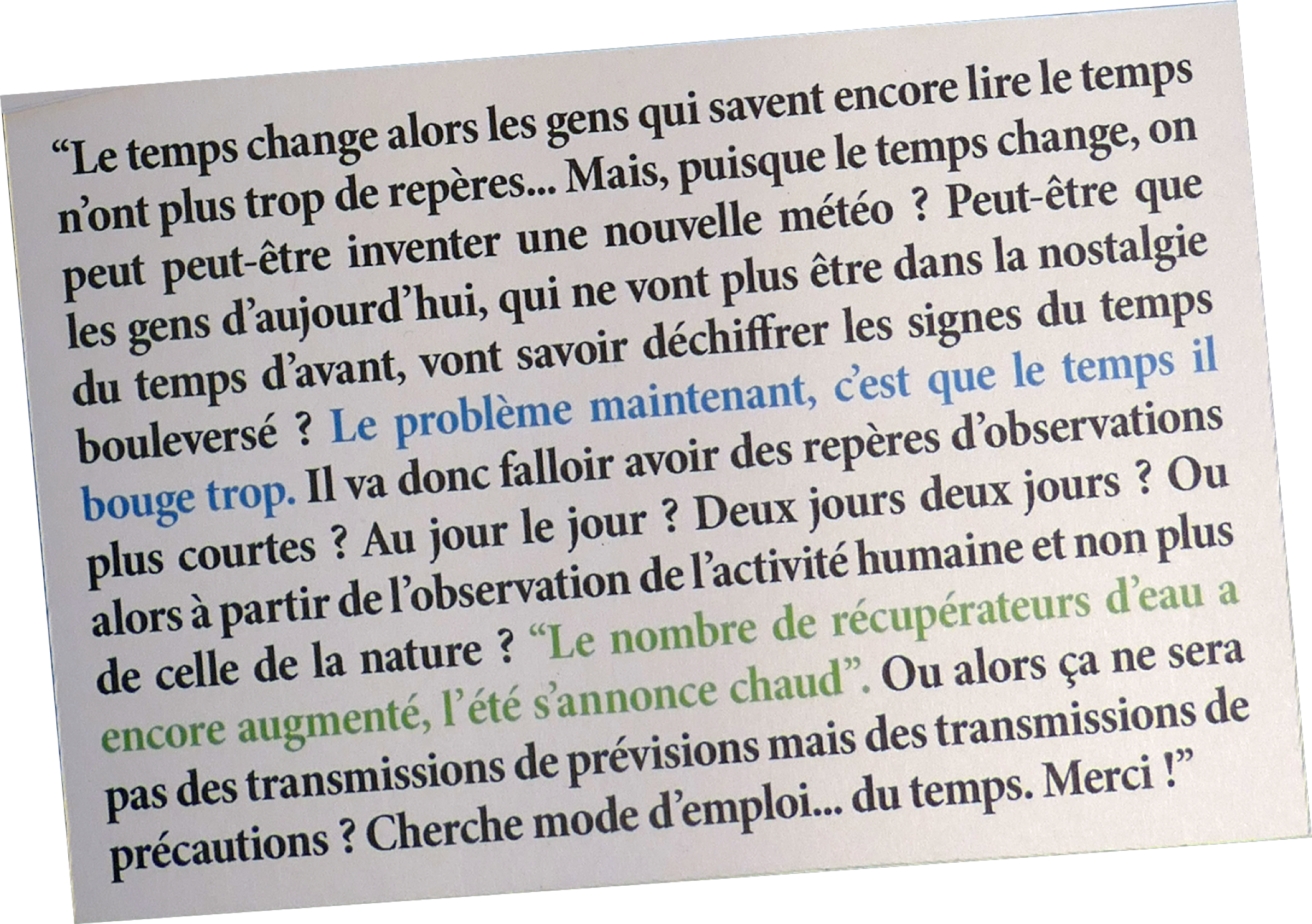 “Le temps change alors les gens qui savent encore lire le temps n’ont plus trop de repères... Mais, puisque le temps change, on peut peut-être inventer une nouvelle météo ? Peut-être que les gens d’aujourd’hui, qui ne vont plus être dans la nostalgie du temps d’avant, vont savoir déchiffrer les signes du temps bouleversé ? Le problème maintenant, c’est que le temps il bouge trop. Il va donc falloir avoir des repères d’observations plus courtes ? Au jour le jour ? Deux jours deux jours ? Ou alors à partir de l’observation de l’activité humaine et non plus de celle de la nature ? “Le nombre de récupérateurs d’eau a encore augmenté, l’été s’annonce chaud”. Ou alors ça ne sera pas des transmissions de prévisions mais des transmissions de précautions ? Cherche mode d’emploi... du temps. Merci !”